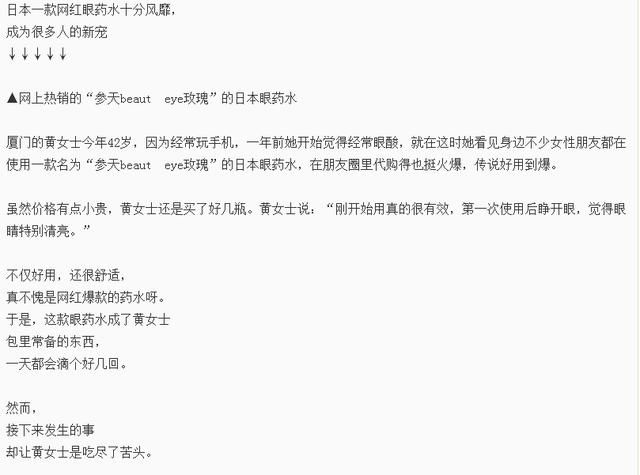 日本一款网红眼药水十分风靡，
成为很多人的新宠
↓↓↓↓↓

▲网上热销的“参天beaut eye玫瑰”的日本眼药水

厦门的黄女士今年42岁，因为经常玩手机，一年前她开始觉得经常眼酸，就在这时她看见身边不少女性朋友都在使用一款名为“参天beaut eye玫瑰”的日本眼药水，在朋友圈里代购得也挺火爆，传说好用到爆。

虽然价格有点小贵，黄女士还是买了好几瓶。黄女士说：“刚开始用真的很有效，第一次使用后睁开眼，觉得眼睛特别清亮。”

不仅好用，还很舒适，
真不愧是网红爆款的药水呀。
于是，这款眼药水成了黄女士
包里常备的东西，
一天都会滴个好几回。

然而，
接下来发生的事
却让黄女士是吃尽了苦头。